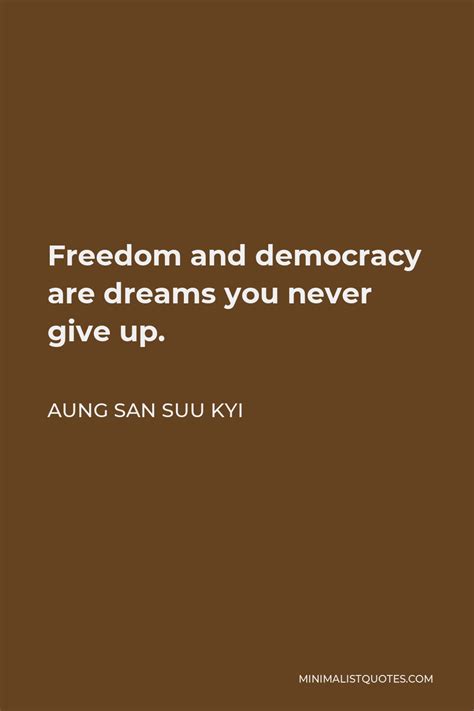 Freedom and democracy are dreams you never give up.

AUNG SAN SUU KYI

MINIMALISTQUOTES.COM